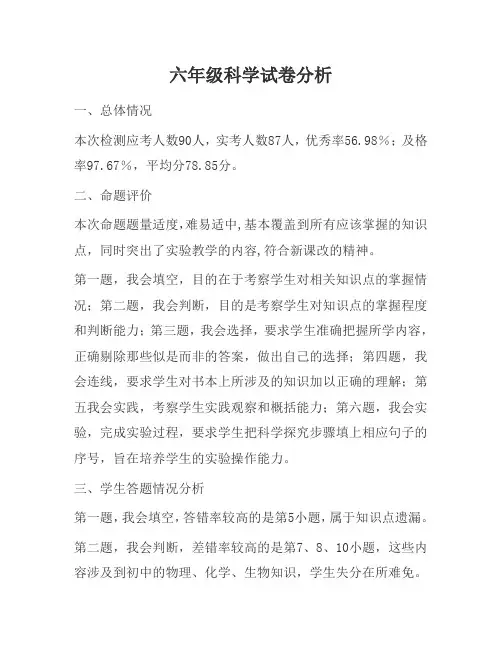 六年级科学试卷分析

一、总体情况

本次检测应考人数90人，实考人数87人，优秀率56.98%；及格率97.67%，平均分78.85分。

二、命题评价

本次命题题量适度，难易适中，基本覆盖到所有应该掌握的知识点，同时突出了实验教学的内容，符合新课改的精神。

第一题，我会填空，目的在于考察学生对相关知识点的掌握情况；第二题，我会判断，目的是考察学生对知识点的掌握程度和判断能力；第三题，我会选择，要求学生准确把握所学内容，正确剔除那些似是而非的答案，做出自己的选择；第四题，我会连线，要求学生对书本上所涉及的知识加以正确的理解；第五我会实践，考察学生实践观察和概括能力；第六题，我会实验，完成实验过程，要求学生把科学探究步骤填上相应句子的序号，旨在培养学生的实验操作能力。

三、学生答题情况分析

第一题，我会填空，答错率较高的是第5小题，属于知识点遗漏。

第二题，我会判断，差错率较高的是第7、8、10小题，这些内容涉及到初中的物理、化学、生物知识，学生失分在所难免。